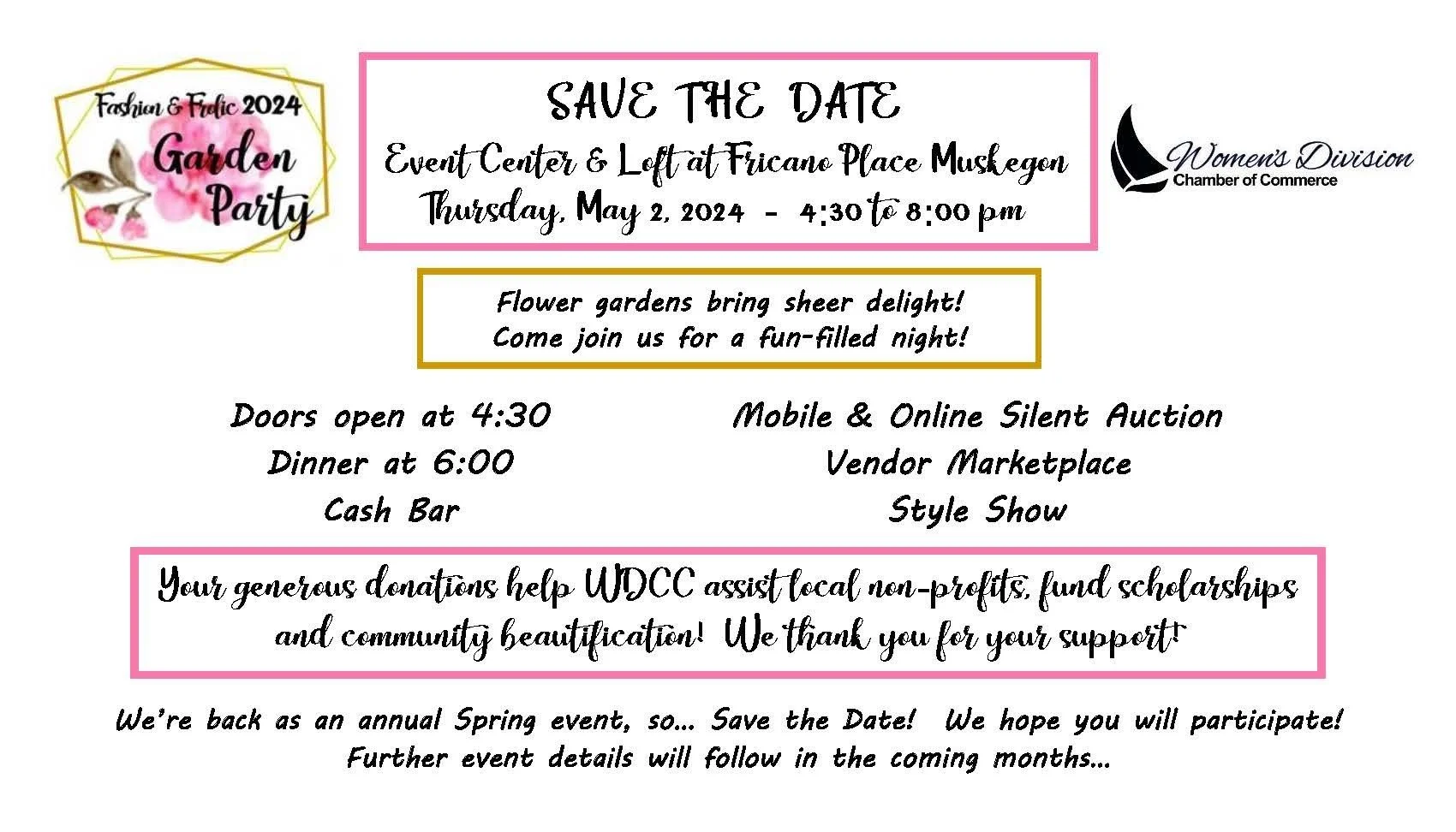 Fashion & Frolic 2024
Garden Party

SAVE THE DATE
Event Center & Loft at Fricano Place Muskegon
Thursday, May 2, 2024 - 4:30 to 8:00 pm

Women's Division
Chamber of Commerce

Flower gardens bring sheer delight!
Come join us for a fun-filled night!

Doors open at 4:30
Dinner at 6:00
Cash Bar

Mobile & Online Silent Auction
Vendor Marketplace
Style Show

Your generous donations help WDCC assist local non-profits, fund scholarships and community beautification! We thank you for your support!

We're back as an annual Spring event, so... Save the Date! We hope you will participate!
Further event details will follow in the coming months...